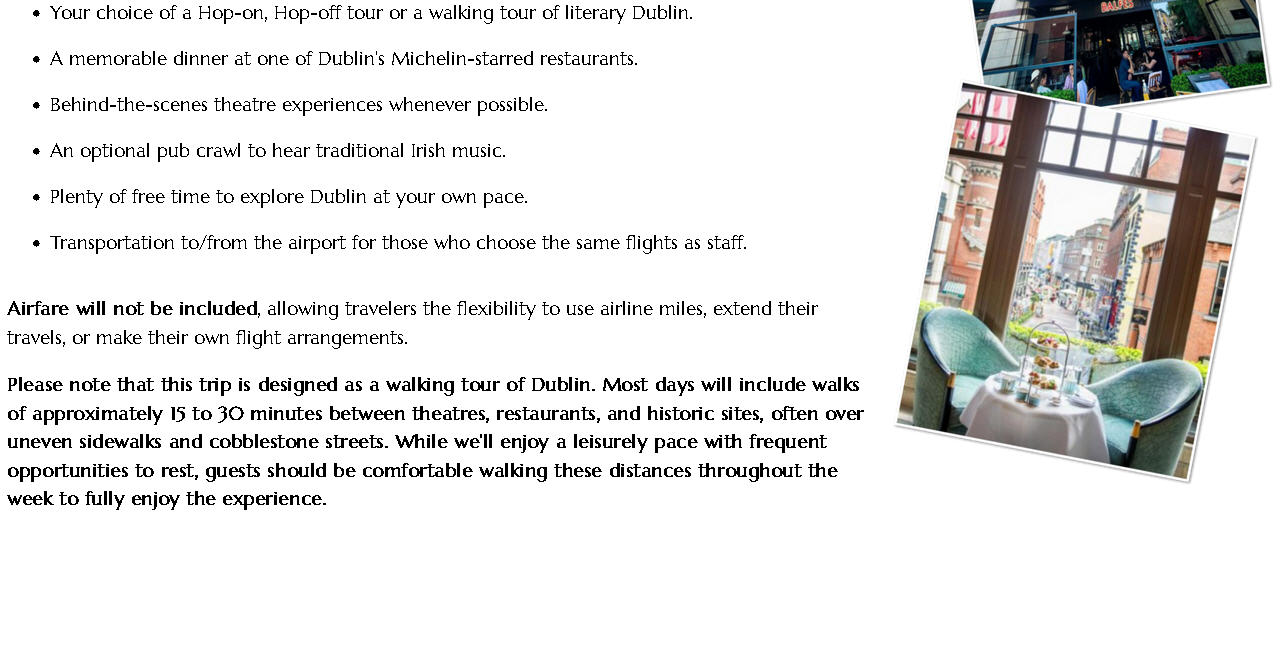 • Your choice of a Hop-on, Hop-off tour or a walking tour of literary Dublin.

• A memorable dinner at one of Dublin's Michelin-starred restaurants.

• Behind-the-scenes theatre experiences whenever possible.

• An optional pub crawl to hear traditional Irish music.

• Plenty of free time to explore Dublin at your own pace.

• Transportation to/from the airport for those who choose the same flights as staff.

Airfare will not be included, allowing travelers the flexibility to use airline miles, extend their travels, or make their own flight arrangements.

Please note that this trip is designed as a walking tour of Dublin. Most days will include walks of approximately 15 to 30 minutes between theatres, restaurants, and historic sites, often over uneven sidewalks and cobblestone streets. While we'll enjoy a leisurely pace with frequent opportunities to rest, guests should be comfortable walking these distances throughout the week to fully enjoy the experience.